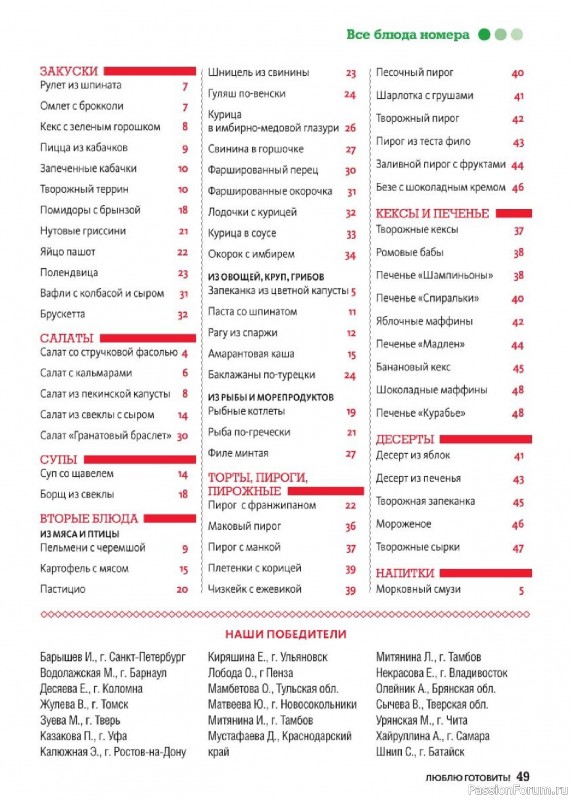 Все блюда номера

ЗАКУСКИ
Рулет из шпината 7
Омлет с брокколи 7
Кекс с зеленым горошком 8
Пицца из кабачков 9
Запеченные кабачки 10
Творожный террин 10
Помидоры с брынзой 18
Нутовые гриссини 21
Яйцо пашот 22
Полендвица 23
Вафли с колбасой и сыром 31
Брускетта 32

САЛАТЫ
Салат со стручковой фасолью 4
Салат с кальмарами 6
Салат из пекинской капусты 8
Салат из свеклы с сыром 14
Салат «Гранатовый браслет» 30

СУПЫ
Суп со щавелем 14
Борщ из свеклы 18

ВТОРЫЕ БЛЮДА
ИЗ МЯСА И ПТИЦЫ
Пельмени с черемшой 9
Картофель с мясом 15
Пастицио 20

Шницель из свинины 23
Гуляш по-венски 24
Курица в имбирно-медовой глазури 26
Свинина в горшочке 27
Фаршированный перец 30
Фаршированные окорочка 31
Лодочки с курицей 32
Курица в соусе 33
Окорок с имбирем 34

ИЗ ОВОЩЕЙ, КРУП, ГРИБОВ
Запеканка из цветной капусты 5
Паста со шпинатом 11
Рагу из спаржи 12
Амарантовая каша 15
Баклажаны по-турецки 24

ИЗ РЫБЫ И МОРЕПРОДУКТОВ
Рыбные котлеты 19
Рыба по-гречески 21
Филе минтая 27

ТОРТЫ, ПИРОГИ, ПИРОЖНЫЕ
Пирог с франжипаном 22
Маковый пирог 36
Пирог с манкой 37
Плетенки с корицей 39
Чизкейк с ежевикой 39

Песочный пирог 40
Шарлотка с грушами 41
Творожный пирог 42
Пирог из теста фило 43
Заливной пирог с фруктами 44
Безе с шоколадным кремом 46

КЕКСЫ И ПЕЧЕНЬЕ
Творожные кексы 37
Ромовые бабы 38
Печенье «Шампиньоны» 38
Печенье «Спиральки» 40
Яблочные маффины 42
Печенье «Мадлен» 44
Банановый кекс 45
Шоколадные маффины 48
Печенье «Курабье» 48

ДЕСЕРТЫ
Десерт из яблок 41
Десерт из печенья 43
Творожная запеканка 45
Мороженое 46
Творожные сырки 47

НАПИТКИ
Морковный смузи 5

НАШИ ПОБЕДИТЕЛИ

Барышев И., г. Санкт-Петербург
Водолажская М., г. Барнаул
Десяева Е., г. Коломна
Жулева В., г. Томск
Зуева М., г. Тверь
Казакова П., г. Уфа
Калюжная Э., г. Ростов-на-Дону

Киряшина Е., г. Ульяновск
Лобода О., г Пенза
Мамбетова О., Тульская обл.
Матвеева Ю., г. Новосокольники
Митянина И., г. Тамбов
Мустафаева Д., Краснодарский край

Митянина Л., г. Тамбов
Некрасова Е., г. Владивосток
Олейник А., Брянская обл.
Сычева В., Тверская обл.
Урянская М., г. Чита
Хайруллина А., г. Самара
Шнип С., г. Батайск

ЛЮБЛЮ ГОТОВИТЬ! 49

PassionForum.ru